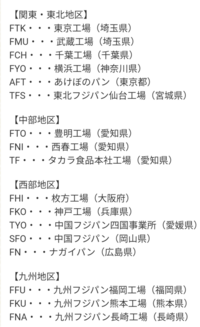 【関東・東北地区】
FTK・・・東京工場（埼玉県）
FMU・・・武蔵工場（埼玉県）
FCH・・・千葉工場（千葉県）
FYO・・・横浜工場（神奈川県）
AFT・・・あけぼのパン（東京都）
TFS・・・東北フジパン仙台工場（宮城県）

【中部地区】
FTO・・・豊明工場（愛知県）
FNI・・・西春工場（愛知県）
TF・・・タカラ食品本社工場（愛知県）

【西部地区】
FHI・・・枚方工場（大阪府）
FKO・・・神戸工場（兵庫県）
TYO・・・中国フジパン四国事業所（愛媛県）
SFO・・・中国フジパン（岡山県）
FN・・・ナガイパン（広島県）

【九州地区】
FFU・・・九州フジパン福岡工場（福岡県）
FKU・・・九州フジパン熊本工場（熊本県）
FNA・・・九州フジパン長崎工場（長崎県）